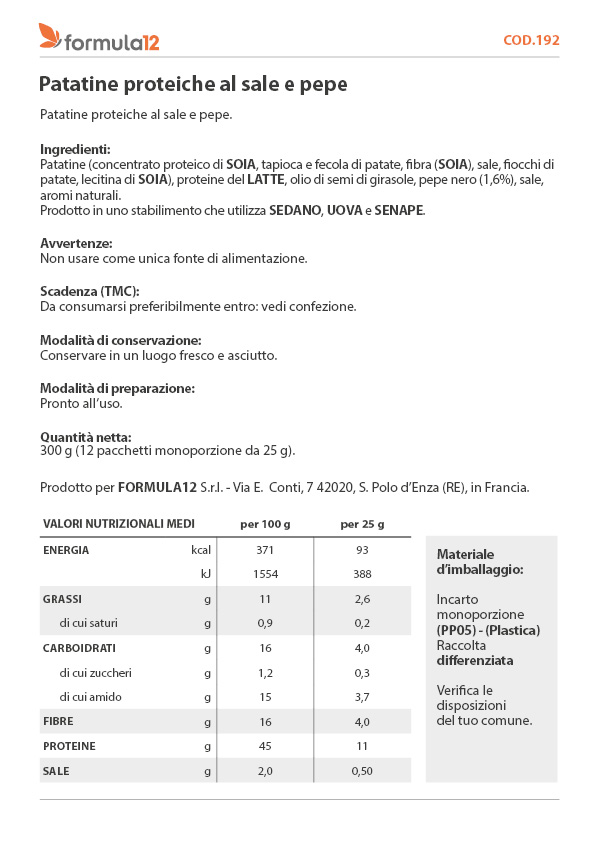 formula12

COD.192

Patatine proteiche al sale e pepe

Patatine proteiche al sale e pepe.

Ingredienti:
Patatine (concentrato proteico di SOIA, tapioca e fecola di patate, fibra (SOIA), sale, fiocchi di patate, lecitina di SOIA), proteine del LATTE, olio di semi di girasole, pepe nero (1,6%), sale, aromi naturali.
Prodotto in uno stabilimento che utilizza SEDANO, UOVA e SENAPE.

Avvertenze:
Non usare come unica fonte di alimentazione.

Scadenza (TMC):
Da consumarsi preferibilmente entro: vedi confezione.

Modalità di conservazione:
Conservare in un luogo fresco e asciutto.

Modalità di preparazione:
Pronto all'uso.

Quantità netta:
300 g (12 pacchetti monoporzione da 25 g).

Prodotto per FORMULA12 S.r.l. - Via E. Conti, 7 42020, S. Polo d'Enza (RE), in Francia.

| VALORI NUTRIZIONALI MEDI | | per 100 g | per 25 g |
|---|---|---|---|
| ENERGIA | kcal | 371 | 93 |
| | kJ | 1554 | 388 |
| GRASSI | g | 11 | 2,6 |
| di cui saturi | g | 0,9 | 0,2 |
| CARBOIDRATI | g | 16 | 4,0 |
| di cui zuccheri | g | 1,2 | 0,3 |
| di cui amido | g | 15 | 3,7 |
| FIBRE | g | 16 | 4,0 |
| PROTEINE | g | 45 | 11 |
| SALE | g | 2,0 | 0,50 |

Materiale d'imballaggio:

Incarto monoporzione (PP05) - (Plastica) Raccolta differenziata

Verifica le disposizioni del tuo comune.